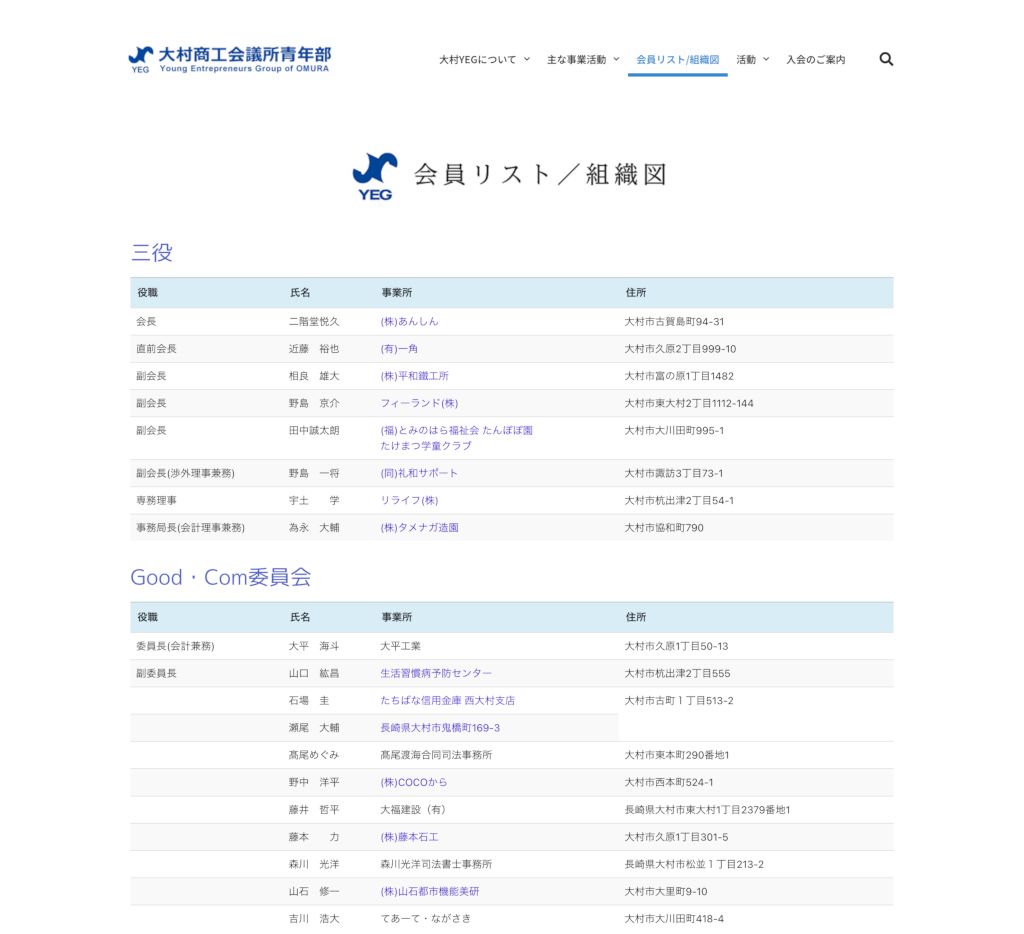 YEG 大村商工会議所青年部
Young Entrepreneurs Group of OMURA

大村YEGについて　主な事業活動　会員リスト/組織図　活動　入会のご案内

YEG 会員リスト／組織図

三役

| 役職 | 氏名 | 事業所 | 住所 |
|---|---|---|---|
| 会長 | 二階堂悦久 | (株)あんしん | 大村市古賀島町94-31 |
| 直前会長 | 近藤　裕也 | (有)一角 | 大村市久原2丁目999-10 |
| 副会長 | 相良　雄大 | (株)平和鐵工所 | 大村市富の原1丁目1482 |
| 副会長 | 野島　京介 | フィーランド(株) | 大村市東大村2丁目1112-144 |
| 副会長 | 田中誠太朗 | (福)とみのはら福祉会 たんぽぽ園 たけまつ学童クラブ | 大村市大川田町995-1 |
| 副会長(渉外理事兼務) | 野島　一将 | (同)礼和サポート | 大村市諏訪3丁目73-1 |
| 専務理事 | 宇土　学 | リライフ(株) | 大村市杭出津2丁目54-1 |
| 事務局長(会計理事兼務) | 為永　大輔 | (株)タメナガ造園 | 大村市協和町790 |

Good・Com委員会

| 役職 | 氏名 | 事業所 | 住所 |
|---|---|---|---|
| 委員長(会計兼務) | 大平　海斗 | 大平工業 | 大村市久原1丁目50-13 |
| 副委員長 | 山口　紘昌 | 生活習慣病予防センター | 大村市杭出津2丁目555 |
| | 石場　圭 | たちばな信用金庫 西大村支店 | 大村市古町１丁目513-2 |
| | 瀬尾　大輔 | 長崎県大村市鬼橋町169-3 | |
| | 髙尾めぐみ | 髙尾渡海合同司法事務所 | 大村市東本町290番地1 |
| | 野中　洋平 | (株)COCOから | 大村市西本町524-1 |
| | 藤井　哲平 | 大福建設（有） | 長崎県大村市東大村1丁目2379番地1 |
| | 藤本　力 | (株)藤本石工 | 大村市久原1丁目301-5 |
| | 森川　光洋 | 森川光洋司法書士事務所 | 長崎県大村市松並１丁目213-2 |
| | 山石　修一 | (株)山石都市機能美研 | 大村市大里町9-10 |
| | 吉川　浩大 | てあーて・ながさき | 大村市大川田町418-4 |